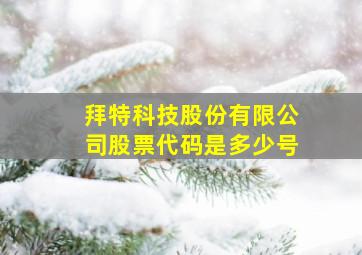 拜特科技股份有限公司股票代码是多少号